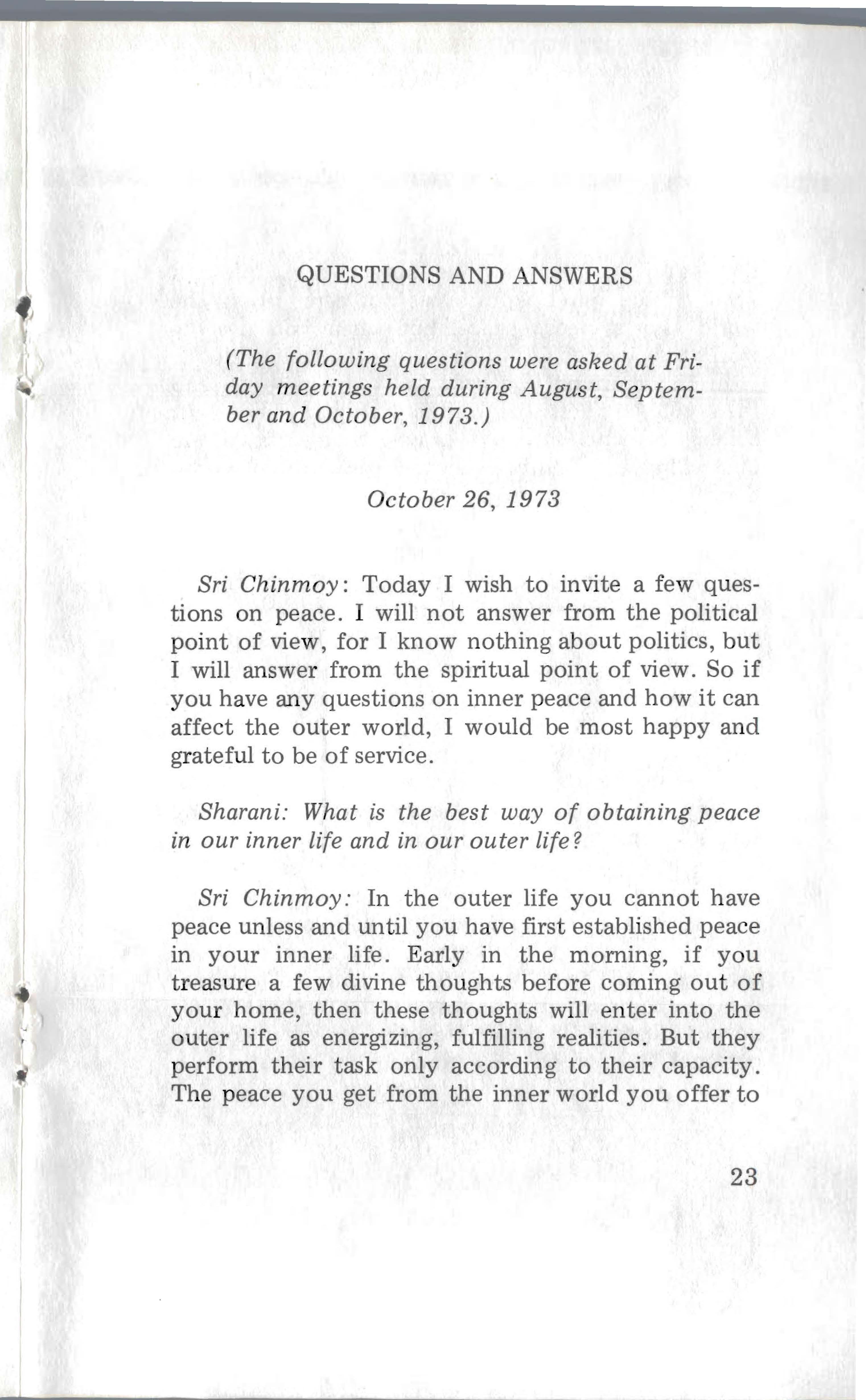 QUESTIONS AND ANSWERS

(The following questions were asked at Friday meetings held during August, September and October, 1973.)

October 26, 1973

Sri Chinmoy: Today I wish to invite a few questions on peace. I will not answer from the political point of view, for I know nothing about politics, but I will answer from the spiritual point of view. So if you have any questions on inner peace and how it can affect the outer world, I would be most happy and grateful to be of service.

Sharani: What is the best way of obtaining peace in our inner life and in our outer life?

Sri Chinmoy: In the outer life you cannot have peace unless and until you have first established peace in your inner life. Early in the morning, if you treasure a few divine thoughts before coming out of your home, then these thoughts will enter into the outer life as energizing, fulfilling realities. But they perform their task only according to their capacity. The peace you get from the inner world you offer to

23